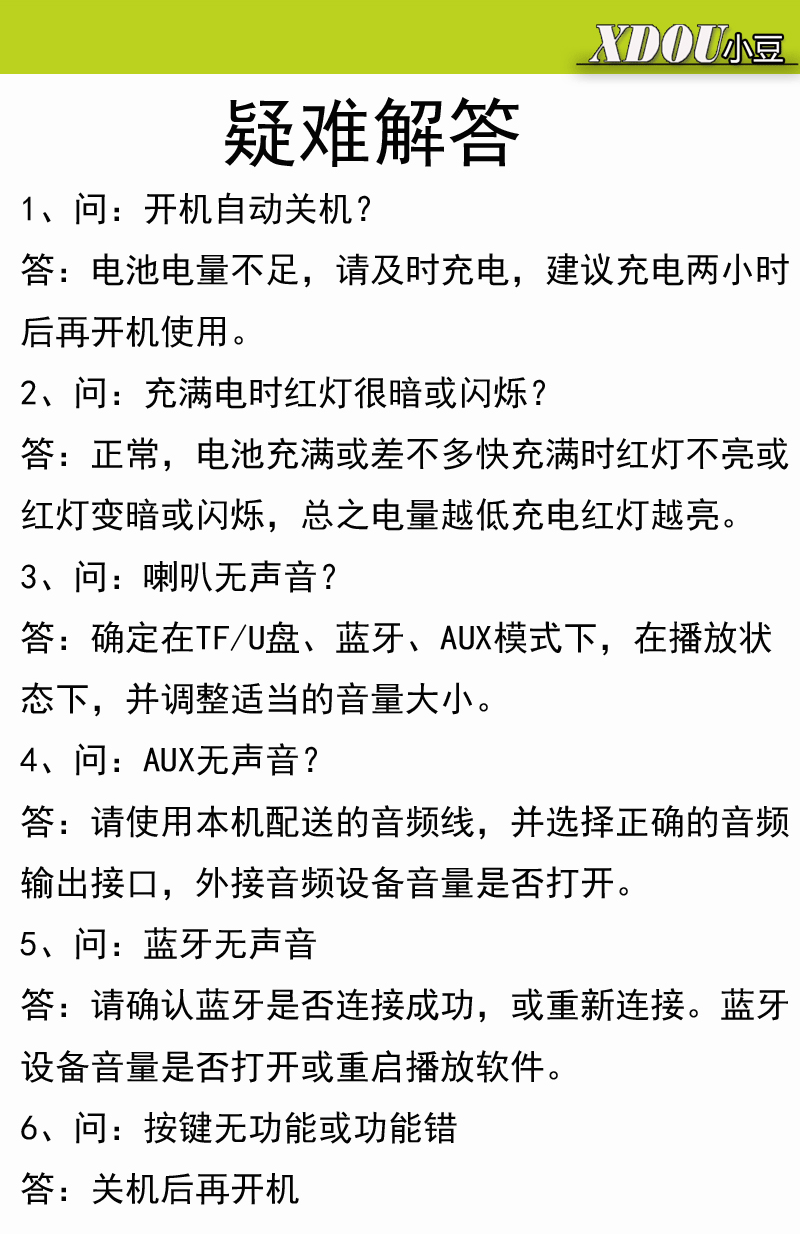 XDOU小豆

疑难解答

1、问：开机自动关机？

答：电池电量不足，请及时充电，建议充电两小时后再开机使用。

2、问：充满电时红灯很暗或闪烁？

答：正常，电池充满或差不多快充满时红灯不亮或红灯变暗或闪烁，总之电量越低充电红灯越亮。

3、问：喇叭无声音？

答：确定在TF/U盘、蓝牙、AUX模式下，在播放状态下，并调整适当的音量大小。

4、问：AUX无声音？

答：请使用本机配送的音频线，并选择正确的音频输出接口，外接音频设备音量是否打开。

5、问：蓝牙无声音

答：请确认蓝牙是否连接成功，或重新连接。蓝牙设备音量是否打开或重启播放软件。

6、问：按键无功能或功能错

答：关机后再开机